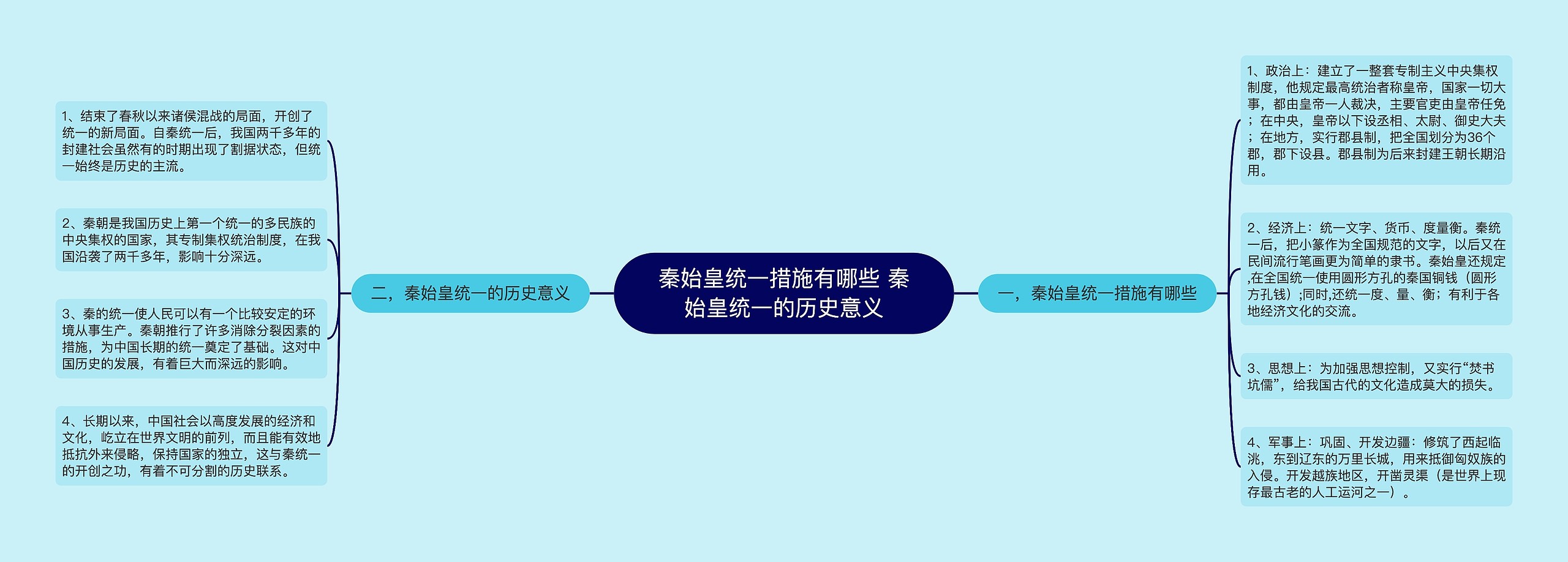 秦始皇统一措施有哪些 秦始皇统一的历史意义

一，秦始皇统一措施有哪些

1、政治上：建立了一整套专制主义中央集权制度，他规定最高统治者称皇帝，国家一切大事，都由皇帝一人裁决，主要官吏由皇帝任免；在中央，皇帝以下设丞相、太尉、御史大夫；在地方，实行郡县制，把全国划分为36个郡，郡下设县。郡县制为后来封建王朝长期沿用。

2、经济上：统一文字、货币、度量衡。秦统一后，把小篆作为全国规范的文字，以后又在民间流行笔画更为简单的隶书。秦始皇还规定,在全国统一使用圆形方孔的秦国铜钱（圆形方孔钱）;同时,还统一度、量、衡；有利于各地经济文化的交流。

3、思想上：为加强思想控制，又实行“焚书坑儒”，给我国古代的文化造成莫大的损失。

4、军事上：巩固、开发边疆：修筑了西起临洮，东到辽东的万里长城，用来抵御匈奴族的入侵。开发越族地区，开凿灵渠（是世界上现存最古老的人工运河之一）。

二，秦始皇统一的历史意义

1、结束了春秋以来诸侯混战的局面，开创了统一的新局面。自秦统一后，我国两千多年的封建社会虽然有的时期出现了割据状态，但统一始终是历史的主流。

2、秦朝是我国历史上第一个统一的多民族的中央集权的国家，其专制集权统治制度，在我国沿袭了两千多年，影响十分深远。

3、秦的统一使人民可以有一个比较安定的环境从事生产。秦朝推行了许多消除分裂因素的措施，为中国长期的统一奠定了基础。这对中国历史的发展，有着巨大而深远的影响。

4、长期以来，中国社会以高度发展的经济和文化，屹立在世界文明的前列，而且能有效地抵抗外来侵略，保持国家的独立，这与秦统一的开创之功，有着不可分割的历史联系。